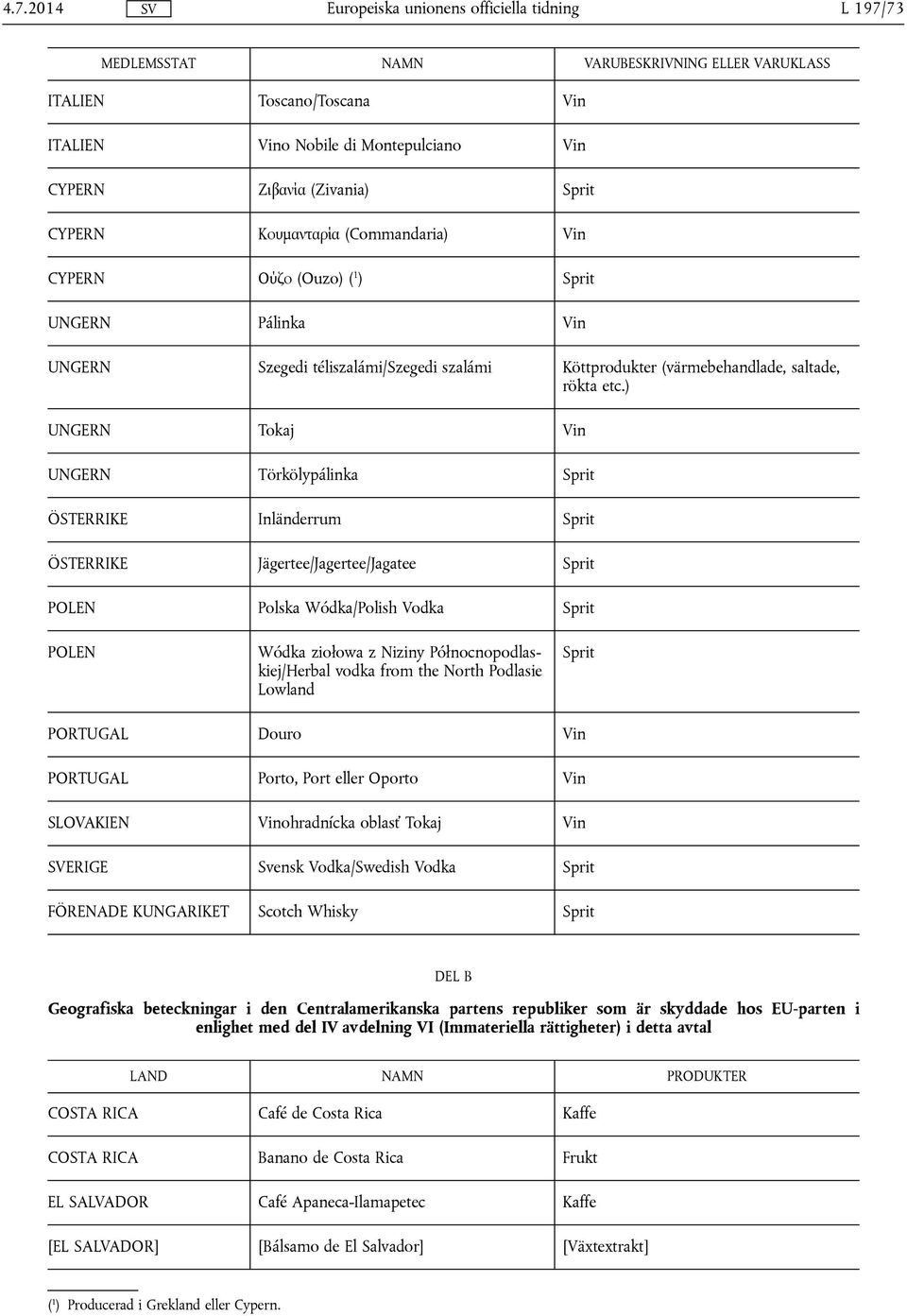 4.7.2014 SV Europeiska unionens officiella tidning L 197/73

| MEDLEMSSTAT | NAMN | VARUBESKRIVNING ELLER VARUKLASS |
|---|---|---|
| ITALIEN | Toscano/Toscana | Vin |
| ITALIEN | Vino Nobile di Montepulciano | Vin |
| CYPERN | Ζιβανία (Zivania) | Sprit |
| CYPERN | Κουμανταρία (Commandaria) | Vin |
| CYPERN | Ούζο (Ouzo) ($^1$) | Sprit |
| UNGERN | Pálinka | Vin |
| UNGERN | Szegedi téliszalámi/Szegedi szalámi | Köttprodukter (värmebehandlade, saltade, rökta etc.) |
| UNGERN | Tokaj | Vin |
| UNGERN | Törkölypálinka | Sprit |
| ÖSTERRIKE | Inländerrum | Sprit |
| ÖSTERRIKE | Jägertee/Jagertee/Jagatee | Sprit |
| POLEN | Polska Wódka/Polish Vodka | Sprit |
| POLEN | Wódka ziołowa z Niziny Północnopodlaskiej/Herbal vodka from the North Podlasie Lowland | Sprit |
| PORTUGAL | Douro | Vin |
| PORTUGAL | Porto, Port eller Oporto | Vin |
| SLOVAKIEN | Vinohradnícka oblasť Tokaj | Vin |
| SVERIGE | Svensk Vodka/Swedish Vodka | Sprit |
| FÖRENADE KUNGARIKET | Scotch Whisky | Sprit |

DEL B

Geografiska beteckningar i den Centralamerikanska partens republiker som är skyddade hos EU-parten i enlighet med del IV avdelning VI (Immateriella rättigheter) i detta avtal

| LAND | NAMN | PRODUKTER |
|---|---|---|
| COSTA RICA | Café de Costa Rica | Kaffe |
| COSTA RICA | Banano de Costa Rica | Frukt |
| EL SALVADOR | Café Apaneca-Ilamapetec | Kaffe |
| [EL SALVADOR] | [Bálsamo de El Salvador] | [Växtextrakt] |

($^1$) Producerad i Grekland eller Cypern.